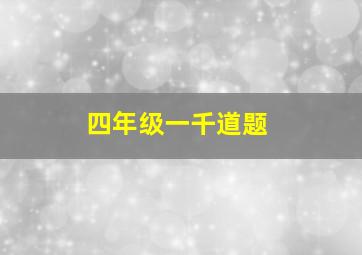 四年级一千道题